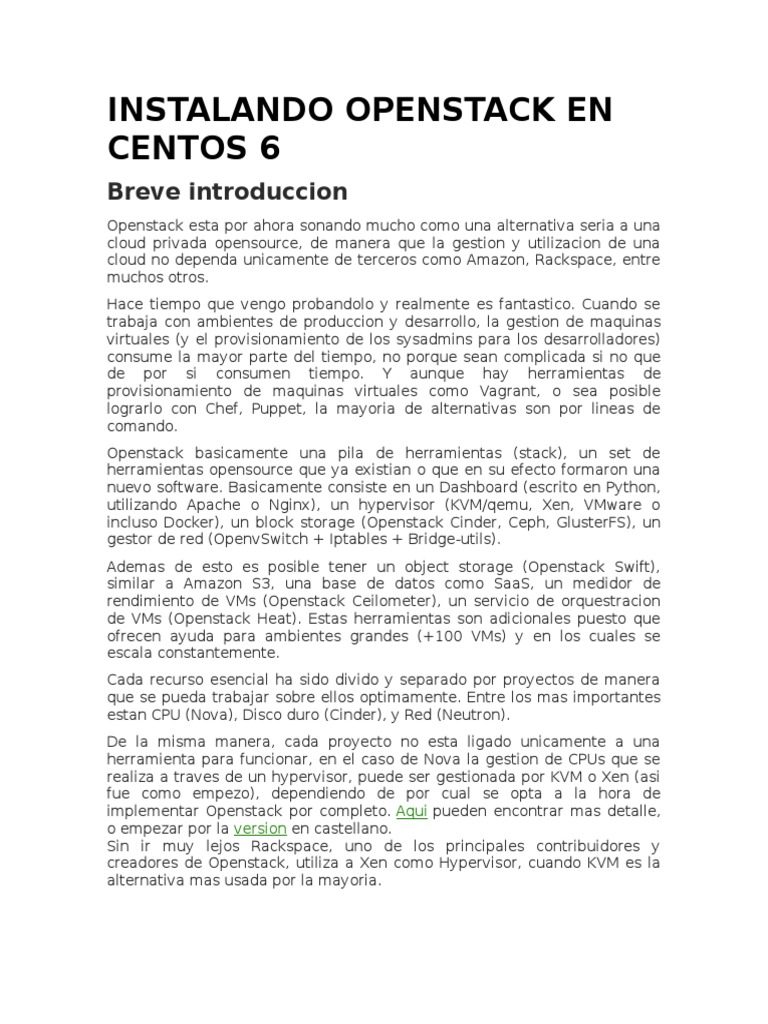 INSTALANDO OPENSTACK EN CENTOS 6

Breve introduccion

Openstack esta por ahora sonando mucho como una alternativa seria a una cloud privada opensource, de manera que la gestion y utilizacion de una cloud no dependa unicamente de terceros como Amazon, Rackspace, entre muchos otros.

Hace tiempo que vengo probandolo y realmente es fantastico. Cuando se trabaja con ambientes de produccion y desarrollo, la gestion de maquinas virtuales (y el provisionamiento de los sysadmins para los desarrolladores) consume la mayor parte del tiempo, no porque sean complicada si no que de por si consumen tiempo. Y aunque hay herramientas de provisionamiento de maquinas virtuales como Vagrant, o sea posible lograrlo con Chef, Puppet, la mayoria de alternativas son por lineas de comando.

Openstack basicamente una pila de herramientas (stack), un set de herramientas opensource que ya existian o que en su efecto formaron una nuevo software. Basicamente consiste en un Dashboard (escrito en Python, utilizando Apache o Nginx), un hypervisor (KVM/qemu, Xen, VMware o incluso Docker), un block storage (Openstack Cinder, Ceph, GlusterFS), un gestor de red (OpenvSwitch + Iptables + Bridge-utils).

Ademas de esto es posible tener un object storage (Openstack Swift), similar a Amazon S3, una base de datos como SaaS, un medidor de rendimiento de VMs (Openstack Ceilometer), un servicio de orquestracion de VMs (Openstack Heat). Estas herramientas son adicionales puesto que ofrecen ayuda para ambientes grandes (+100 VMs) y en los cuales se escala constantemente.

Cada recurso esencial ha sido divido y separado por proyectos de manera que se pueda trabajar sobre ellos optimamente. Entre los mas importantes estan CPU (Nova), Disco duro (Cinder), y Red (Neutron).

De la misma manera, cada proyecto no esta ligado unicamente a una herramienta para funcionar, en el caso de Nova la gestion de CPUs que se realiza a traves de un hypervisor, puede ser gestionada por KVM o Xen (asi fue como empezo), dependiendo de por cual se opta a la hora de implementar Openstack por completo. Aqui pueden encontrar mas detalle, o empezar por la version en castellano.
Sin ir muy lejos Rackspace, uno de los principales contribuidores y creadores de Openstack, utiliza a Xen como Hypervisor, cuando KVM es la alternativa mas usada por la mayoria.